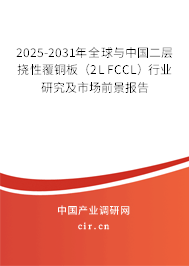 2025-2031年全球与中国二层挠性覆铜板（2L FCCL）行业研究及市场前景报告

中国产业调研网

cir.cn